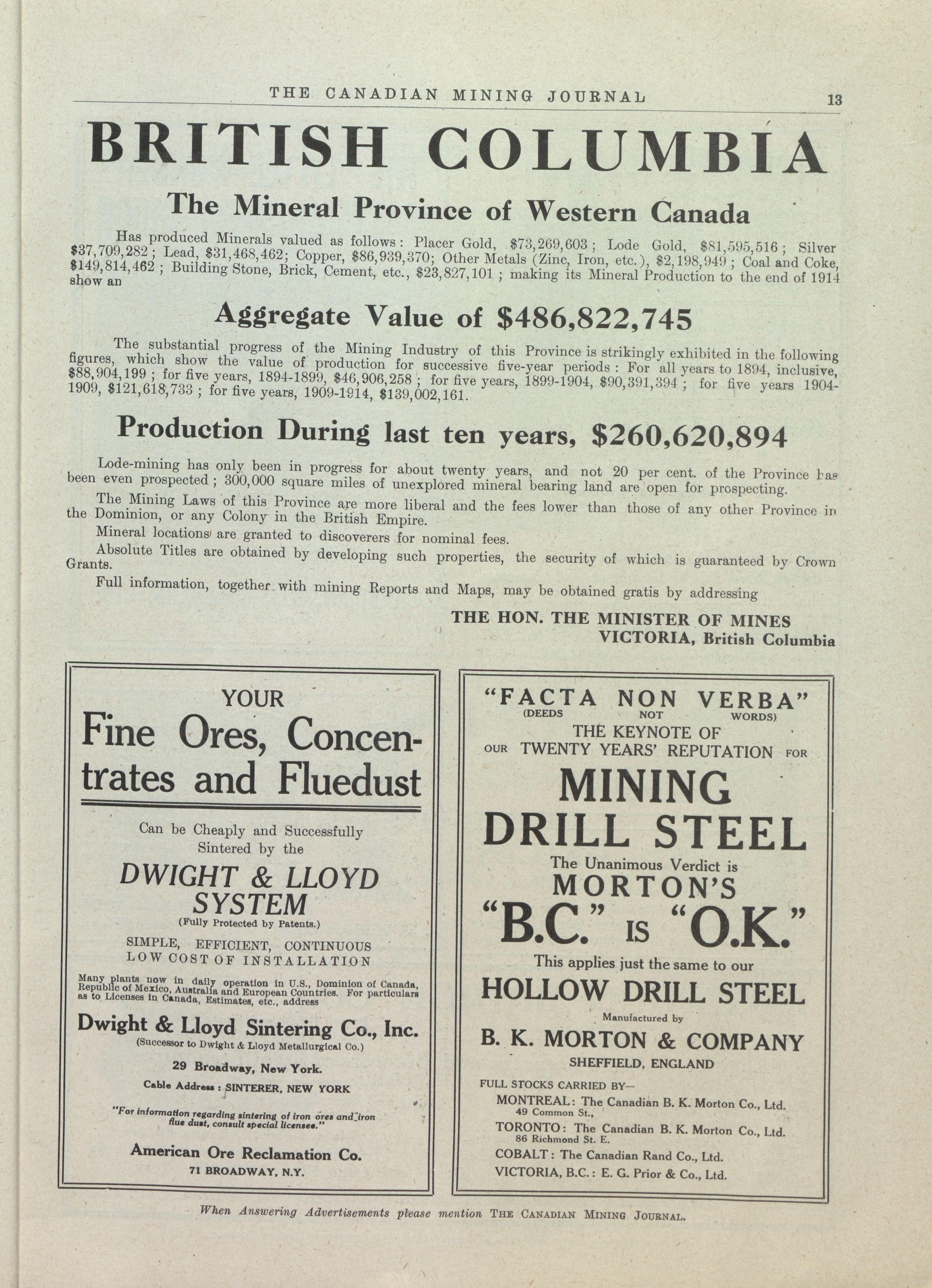 THE CANADIAN MINING JOURNAL 13

BRITISH COLUMBIA

The Mineral Province of Western Canada

Has produced Minerals valued as follows: Placer Gold, \$73,269,603; Lode Gold, \$81,595,516; Silver \$37,709,282; Lead, \$31,468,462; Copper, \$86,939,370; Other Metals (Zinc, Iron, etc.), \$2,198,949; Coal and Coke, \$149,814,462; Building Stone, Brick, Cement, etc., \$23,827,101; making its Mineral Production to the end of 1914 show an

Aggregate Value of \$486,822,745

The substantial progress of the Mining Industry of this Province is strikingly exhibited in the following figures, which show the value of production for successive five-year periods: For all years to 1894, inclusive, \$88,904,199; for five years, 1894-1899, \$46,906,258; for five years, 1899-1904, \$90,391,394; for five years 1904-1909, \$121,618,733; for five years, 1909-1914, \$139,002,161.

Production During last ten years, \$260,620,894

Lode-mining has only been in progress for about twenty years, and not 20 per cent. of the Province has been even prospected; 300,000 square miles of unexplored mineral bearing land are open for prospecting.

The Mining Laws of this Province are more liberal and the fees lower than those of any other Province in the Dominion, or any Colony in the British Empire.

Mineral locations are granted to discoverers for nominal fees.

Absolute Titles are obtained by developing such properties, the security of which is guaranteed by Crown Grants.

Full information, together with mining Reports and Maps, may be obtained gratis by addressing

THE HON. THE MINISTER OF MINES
VICTORIA, British Columbia

YOUR
Fine Ores, Concentrates and Fluedust

Can be Cheaply and Successfully Sintered by the

DWIGHT & LLOYD SYSTEM
(Fully Protected by Patents.)

SIMPLE, EFFICIENT, CONTINUOUS
LOW COST OF INSTALLATION

Many plants now in daily operation in U.S., Dominion of Canada, Republic of Mexico, Australia and European Countries. For particulars as to Licenses in Canada, Estimates, etc., address

Dwight & Lloyd Sintering Co., Inc.
(Successor to Dwight & Lloyd Metallurgical Co.)

29 Broadway, New York.

Cable Address: SINTERER, NEW YORK

"For information regarding sintering of iron ores and iron flue dust, consult special licensee."

American Ore Reclamation Co.
71 BROADWAY, N.Y.

"FACTA NON VERBA"
(DEEDS NOT WORDS)
THE KEYNOTE OF
OUR TWENTY YEARS' REPUTATION FOR

MINING
DRILL STEEL

The Unanimous Verdict is
MORTON'S
"B.C." IS "O.K."

This applies just the same to our
HOLLOW DRILL STEEL

Manufactured by
B. K. MORTON & COMPANY
SHEFFIELD, ENGLAND

FULL STOCKS CARRIED BY—
MONTREAL: The Canadian B. K. Morton Co., Ltd.
49 Common St.,
TORONTO: The Canadian B. K. Morton Co., Ltd.
86 Richmond St. E.
COBALT: The Canadian Rand Co., Ltd.
VICTORIA, B.C.: E. G. Prior & Co., Ltd.

When Answering Advertisements please mention THE CANADIAN MINING JOURNAL.